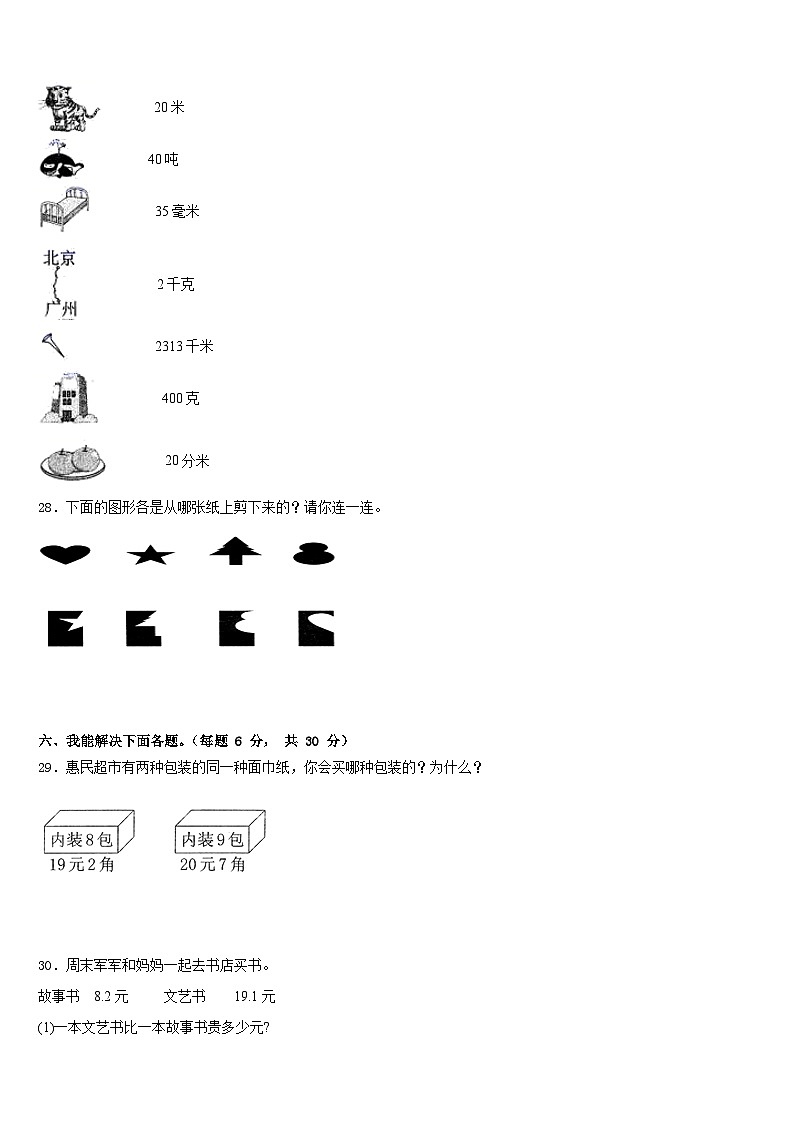 20米

40吨

35毫米

北京

广州

2千克

2313千米

400克

20分米

28．下面的图形各是从哪张纸上剪下来的？请你连一连。

六、我能解决下面各题。（每题 6 分， 共 30 分）

29．惠民超市有两种包装的同一种面巾纸，你会买哪种包装的？为什么？

内装8包
19元2角

内装9包
20元7角

30．周末军军和妈妈一起去书店买书。

故事书　8.2元　　文艺书　19.1元

(1)一本文艺书比一本故事书贵多少元?